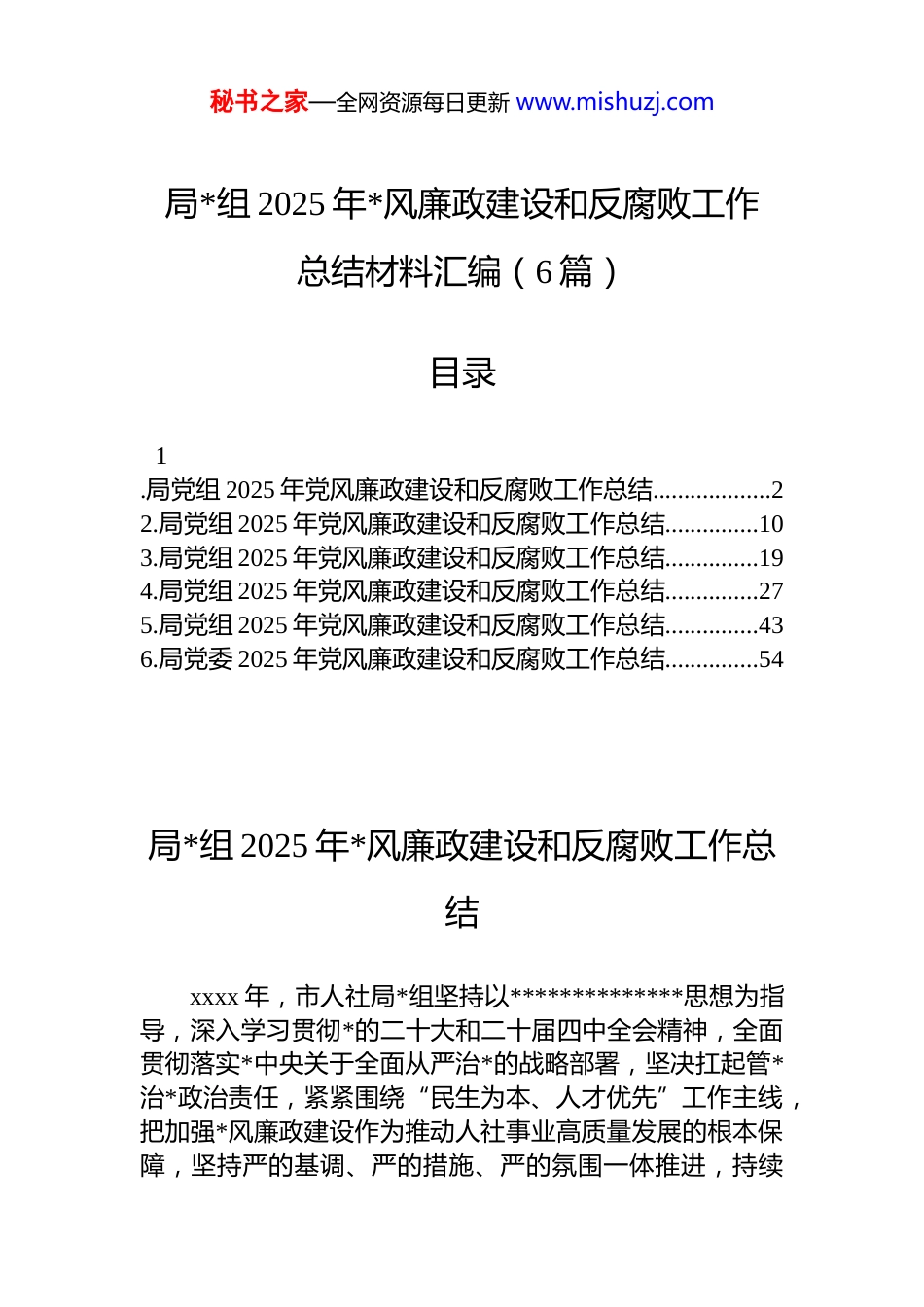 秘书之家—全网资源每日更新 www.mishuzj.com

局*组 2025 年*风廉政建设和反腐败工作总结材料汇编（6 篇）

目录

1
.局党组 2025 年党风廉政建设和反腐败工作总结..................2
2.局党组 2025 年党风廉政建设和反腐败工作总结..............10
3.局党组 2025 年党风廉政建设和反腐败工作总结..............19
4.局党组 2025 年党风廉政建设和反腐败工作总结..............27
5.局党组 2025 年党风廉政建设和反腐败工作总结..............43
6.局党委 2025 年党风廉政建设和反腐败工作总结..............54

局*组 2025 年*风廉政建设和反腐败工作总结

xxxx 年，市人社局*组坚持以**************思想为指导，深入学习贯彻*的二十大和二十届四中全会精神，全面贯彻落实*中央关于全面从严治*的战略部署，坚决扛起管*治*政治责任，紧紧围绕“民生为本、人才优先”工作主线，把加强*风廉政建设作为推动人社事业高质量发展的根本保障，坚持严的基调、严的措施、严的氛围一体推进，持续